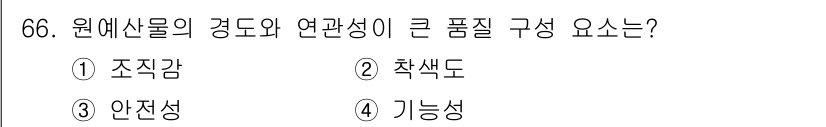 66. 원예산물의 경도와 연관성이 큰 품질 구성 요소는?

① 조직감
② 착색도
③ 안전성
④ 기능성